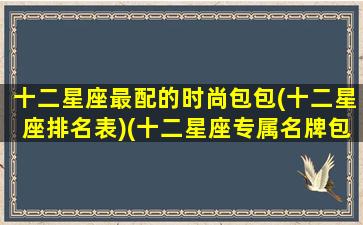 十二星座最配的时尚包包(十二星座排名表)(十二星座专属名牌包